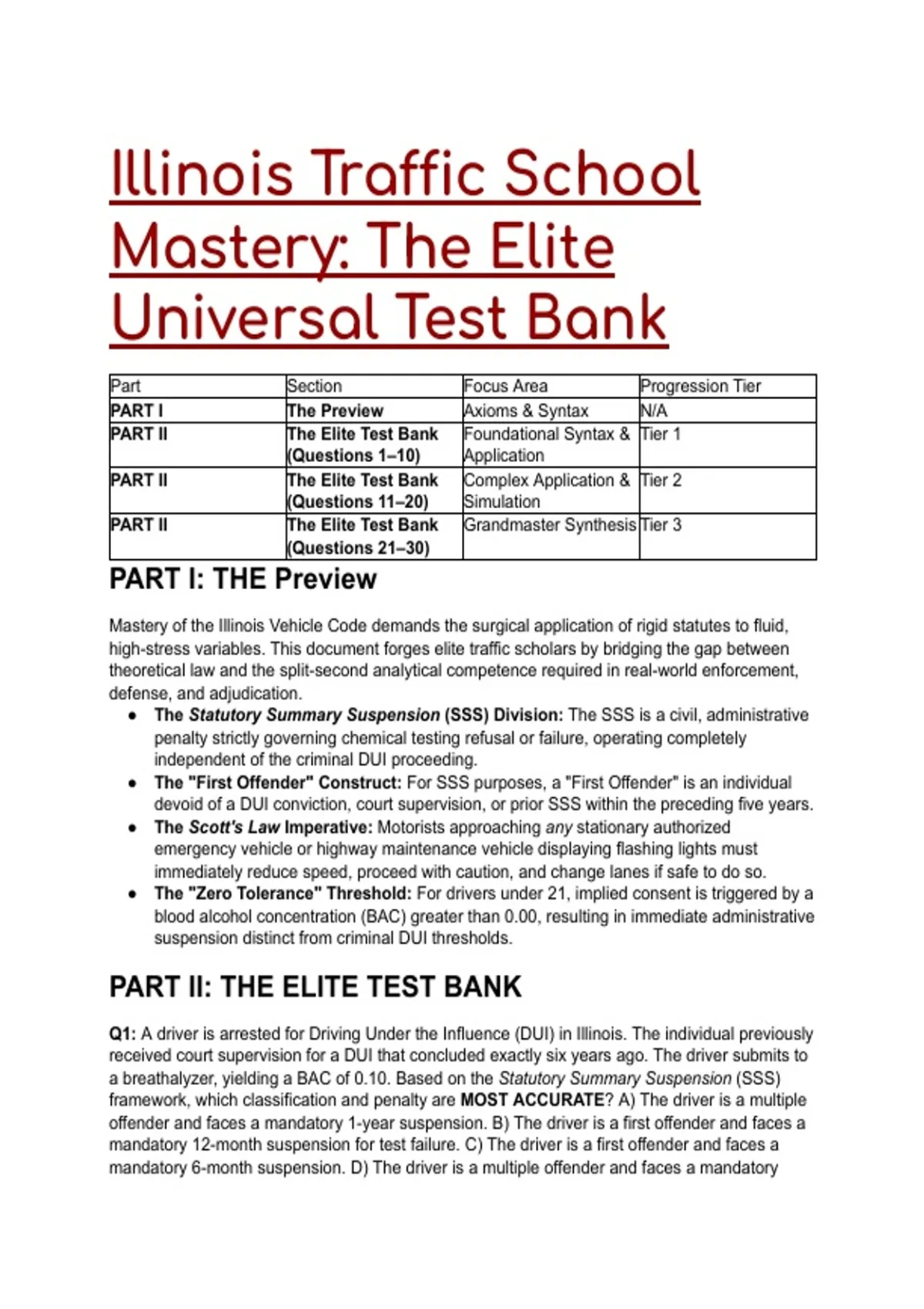 Illinois Traffic School Mastery: The Elite Universal Test Bank

| Part | Section | Focus Area | Progression Tier |
|---|---|---|---|
| PART I | The Preview | Axioms & Syntax | N/A |
| PART II | The Elite Test Bank (Questions 1–10) | Foundational Syntax & Application | Tier 1 |
| PART II | The Elite Test Bank (Questions 11–20) | Complex Application & Simulation | Tier 2 |
| PART II | The Elite Test Bank (Questions 21–30) | Grandmaster Synthesis | Tier 3 |

PART I: THE Preview

Mastery of the Illinois Vehicle Code demands the surgical application of rigid statutes to fluid, high-stress variables. This document forges elite traffic scholars by bridging the gap between theoretical law and the split-second analytical competence required in real-world enforcement, defense, and adjudication.

• The Statutory Summary Suspension (SSS) Division: The SSS is a civil, administrative penalty strictly governing chemical testing refusal or failure, operating completely independent of the criminal DUI proceeding.
• The "First Offender" Construct: For SSS purposes, a "First Offender" is an individual devoid of a DUI conviction, court supervision, or prior SSS within the preceding five years.
• The Scott's Law Imperative: Motorists approaching any stationary authorized emergency vehicle or highway maintenance vehicle displaying flashing lights must immediately reduce speed, proceed with caution, and change lanes if safe to do so.
• The "Zero Tolerance" Threshold: For drivers under 21, implied consent is triggered by a blood alcohol concentration (BAC) greater than 0.00, resulting in immediate administrative suspension distinct from criminal DUI thresholds.

PART II: THE ELITE TEST BANK

Q1: A driver is arrested for Driving Under the Influence (DUI) in Illinois. The individual previously received court supervision for a DUI that concluded exactly six years ago. The driver submits to a breathalyzer, yielding a BAC of 0.10. Based on the Statutory Summary Suspension (SSS) framework, which classification and penalty are MOST ACCURATE? A) The driver is a multiple offender and faces a mandatory 1-year suspension. B) The driver is a first offender and faces a mandatory 12-month suspension for test failure. C) The driver is a first offender and faces a mandatory 6-month suspension. D) The driver is a multiple offender and faces a mandatory